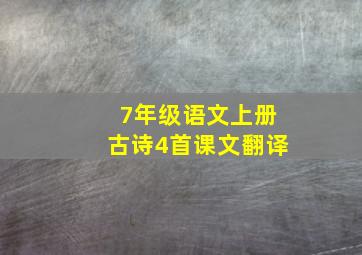 7年级语文上册
古诗4首课文翻译